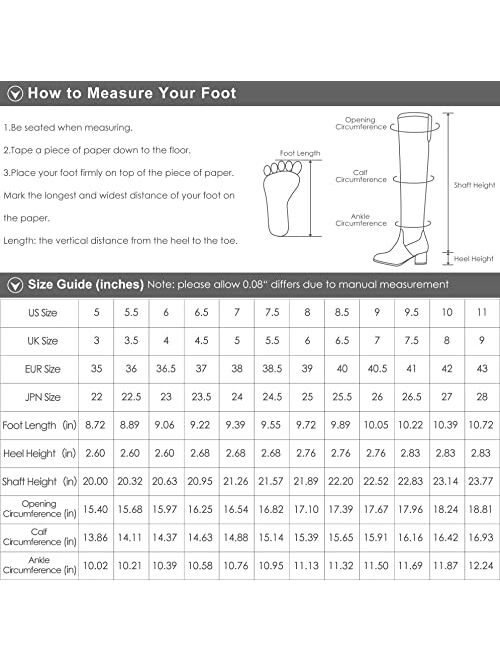 How to Measure Your Foot

1.Be seated when measuring.

2.Tape a piece of paper down to the floor.

3.Place your foot firmly on top of the piece of paper. Mark the longest and widest distance of your foot on the paper.

Length: the vertical distance from the heel to the toe.

Foot Length

Opening Circumference

Calf Circumference

Ankle Circumference

Shaft Height

Heel Height

Size Guide (inches) Note: please allow 0.08" differs due to manual measurement

| US Size | 5 | 5.5 | 6 | 6.5 | 7 | 7.5 | 8 | 8.5 | 9 | 9.5 | 10 | 11 |
|---|---|---|---|---|---|---|---|---|---|---|---|---|
| UK Size | 3 | 3.5 | 4 | 4.5 | 5 | 5.5 | 6 | 6.5 | 7 | 7.5 | 8 | 9 |
| EUR Size | 35 | 36 | 36.5 | 37 | 38 | 38.5 | 39 | 40 | 40.5 | 41 | 42 | 43 |
| JPN Size | 22 | 22.5 | 23 | 23.5 | 24 | 24.5 | 25 | 25.5 | 26 | 26.5 | 27 | 28 |
| Foot Length (in) | 8.72 | 8.89 | 9.06 | 9.22 | 9.39 | 9.55 | 9.72 | 9.89 | 10.05 | 10.22 | 10.39 | 10.72 |
| Heel Height (in) | 2.60 | 2.60 | 2.60 | 2.68 | 2.68 | 2.68 | 2.76 | 2.76 | 2.76 | 2.83 | 2.83 | 2.83 |
| Shaft Height (in) | 20.00 | 20.32 | 20.63 | 20.95 | 21.26 | 21.57 | 21.89 | 22.20 | 22.52 | 22.83 | 23.14 | 23.77 |
| Opening Circumference (in) | 15.40 | 15.68 | 15.97 | 16.25 | 16.54 | 16.82 | 17.10 | 17.39 | 17.67 | 17.96 | 18.24 | 18.81 |
| Calf Circumference (in) | 13.86 | 14.11 | 14.37 | 14.63 | 14.88 | 15.14 | 15.39 | 15.65 | 15.91 | 16.16 | 16.42 | 16.93 |
| Ankle Circumference (in) | 10.02 | 10.21 | 10.39 | 10.58 | 10.76 | 10.95 | 11.13 | 11.32 | 11.50 | 11.69 | 11.87 | 12.24 |